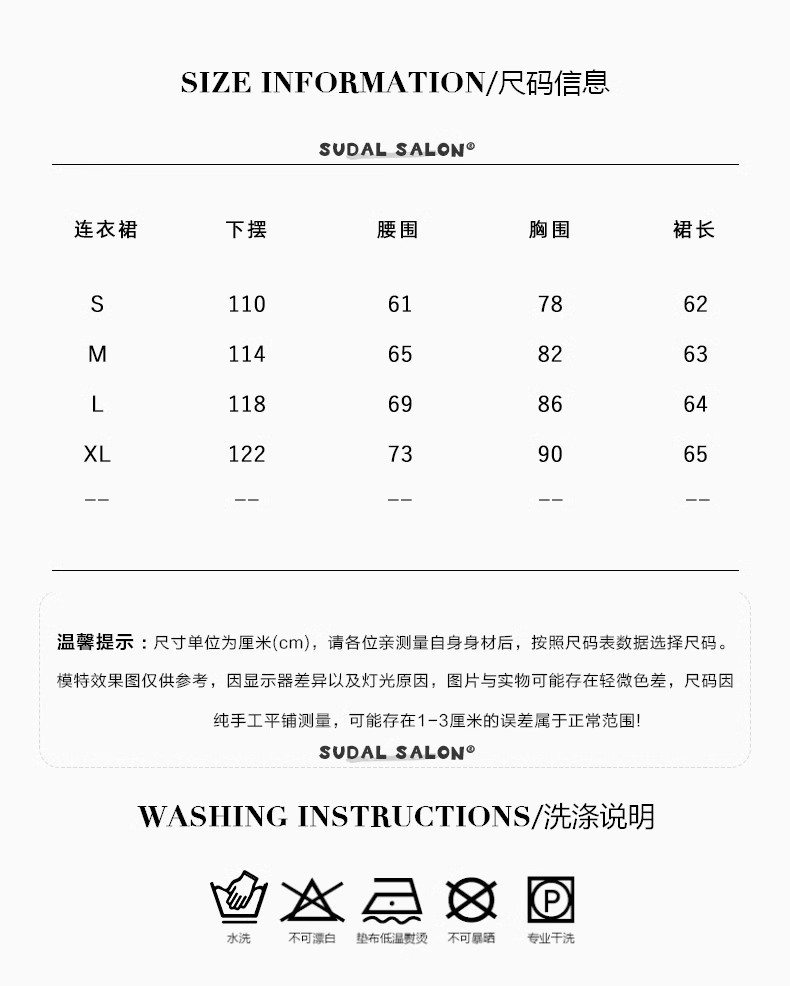 SIZE INFORMATION/尺码信息

SUDAL SALON®

| 连衣裙 | 下摆 | 腰围 | 胸围 | 裙长 |
|---|---|---|---|---|
| S | 110 | 61 | 78 | 62 |
| M | 114 | 65 | 82 | 63 |
| L | 118 | 69 | 86 | 64 |
| XL | 122 | 73 | 90 | 65 |
| -- | -- | -- | -- | -- |

温馨提示：尺寸单位为厘米(cm)，请各位亲测量自身身材后，按照尺码表数据选择尺码。模特效果图仅供参考，因显示器差异以及灯光原因，图片与实物可能存在轻微色差，尺码因纯手工平铺测量，可能存在1-3厘米的误差属于正常范围!

SUDAL SALON®

WASHING INSTRUCTIONS/洗涤说明

水洗 不可漂白 垫布低温熨烫 不可暴晒 专业干洗